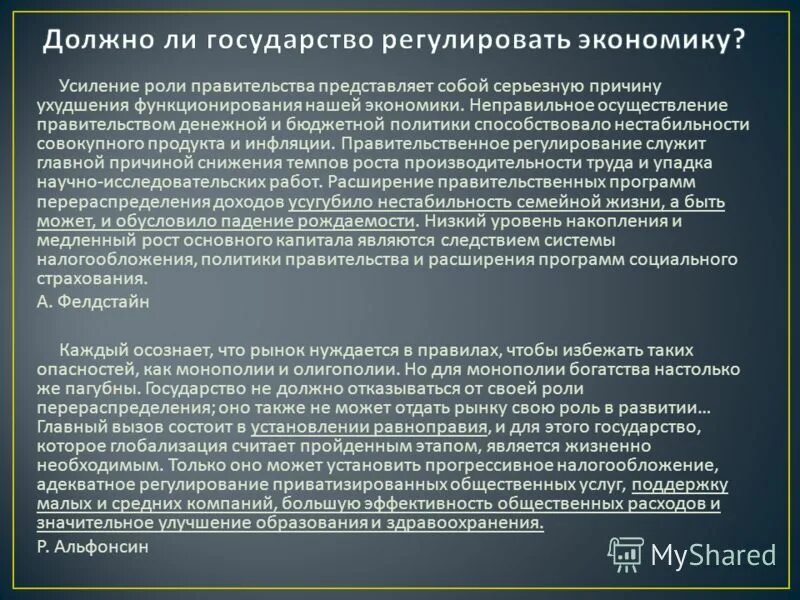 Должно ли государство регулировать экономику?

Усиление роли правительства представляет собой серьезную причину ухудшения функционирования нашей экономики. Неправильное осуществление правительством денежной и бюджетной политики способствовало нестабильности совокупного продукта и инфляции. Правительственное регулирование служит главной причиной снижения темпов роста производительности труда и упадка научно-исследовательских работ. Расширение правительственных программ перераспределения доходов усугубило нестабильность семейной жизни, а быть может, и обусловило падение рождаемости. Низкий уровень накопления и медленный рост основного капитала являются следствием системы налогообложения, политики правительства и расширения программ социального страхования.

А. Фелдстайн

Каждый осознает, что рынок нуждается в правилах, чтобы избежать таких опасностей, как монополии и олигополии. Но для монополии богатства настолько же пагубны. Государство не должно отказываться от своей роли перераспределения; оно также не может отдать рынку свою роль в развитии… Главный вызов состоит в установлении равноправия, и для этого государство, которое глобализация считает пройденным этапом, является жизненно необходимым. Только оно может установить прогрессивное налогообложение, адекватное регулирование приватизированных общественных услуг, поддержку малых и средних компаний, большую эффективность общественных расходов и значительное улучшение образования и здравоохранения.

Р. Альфонсин

MyShared